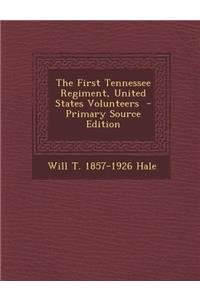 The First Tennessee Regiment, United States Volunteers - Primary Source Edition

Will T. 1857-1926 Hale